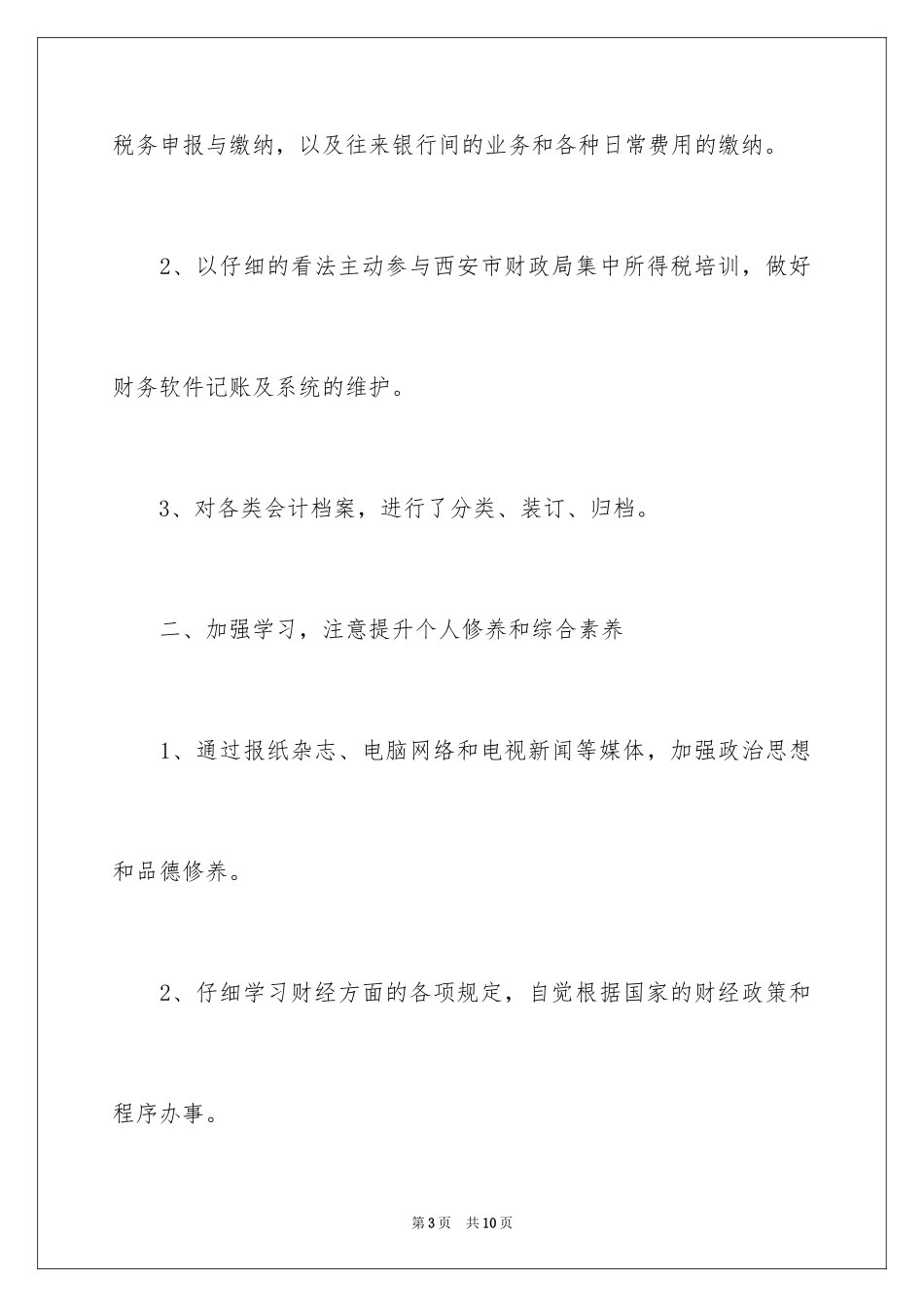 税务申报与缴纳，以及往来银行间的业务和各种日常费用的缴纳。

2、以仔细的看法主动参与西安市财政局集中所得税培训，做好财务软件记账及系统的维护。

3、对各类会计档案，进行了分类、装订、归档。

二、加强学习，注意提升个人修养和综合素养

1、通过报纸杂志、电脑网络和电视新闻等媒体，加强政治思想和品德修养。

2、仔细学习财经方面的各项规定，自觉根据国家的财经政策和程序办事。

第3页　共10页